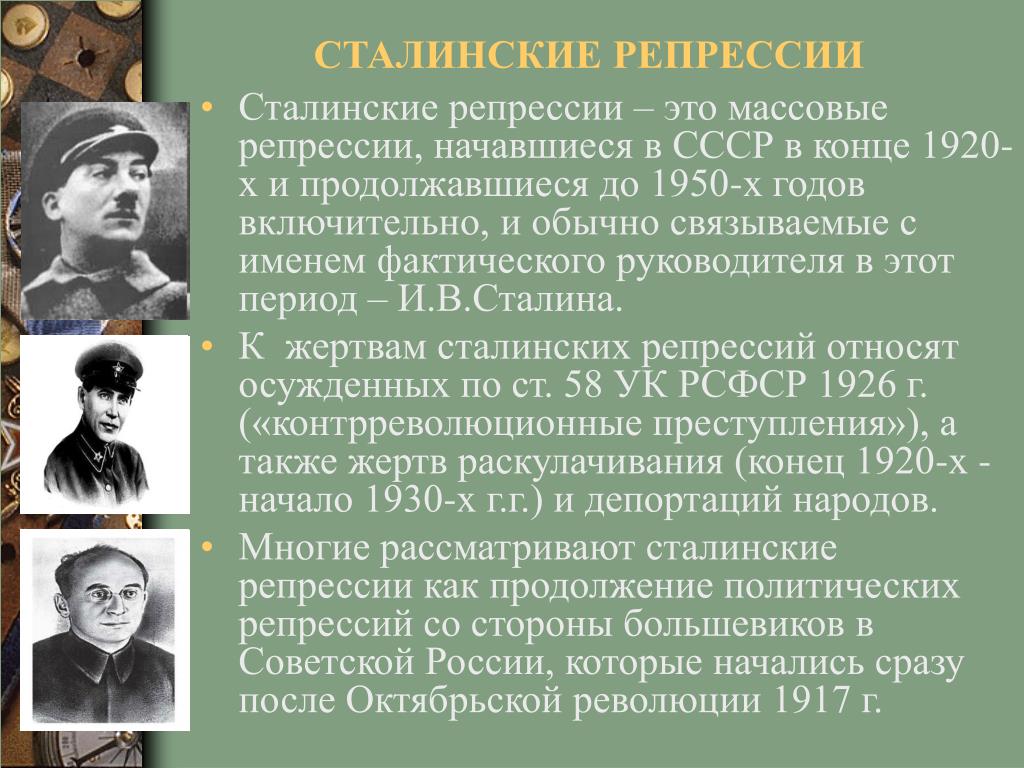 СТАЛИНСКИЕ РЕПРЕССИИ

• Сталинские репрессии – это массовые репрессии, начавшиеся в СССР в конце 1920-х и продолжавшиеся до 1950-х годов включительно, и обычно связываемые с именем фактического руководителя в этот период – И.В.Сталина.

• К жертвам сталинских репрессий относят осужденных по ст. 58 УК РСФСР 1926 г. («контрреволюционные преступления»), а также жертв раскулачивания (конец 1920-х - начало 1930-х г.г.) и депортаций народов.

• Многие рассматривают сталинские репрессии как продолжение политических репрессий со стороны большевиков в Советской России, которые начались сразу после Октябрьской революции 1917 г.